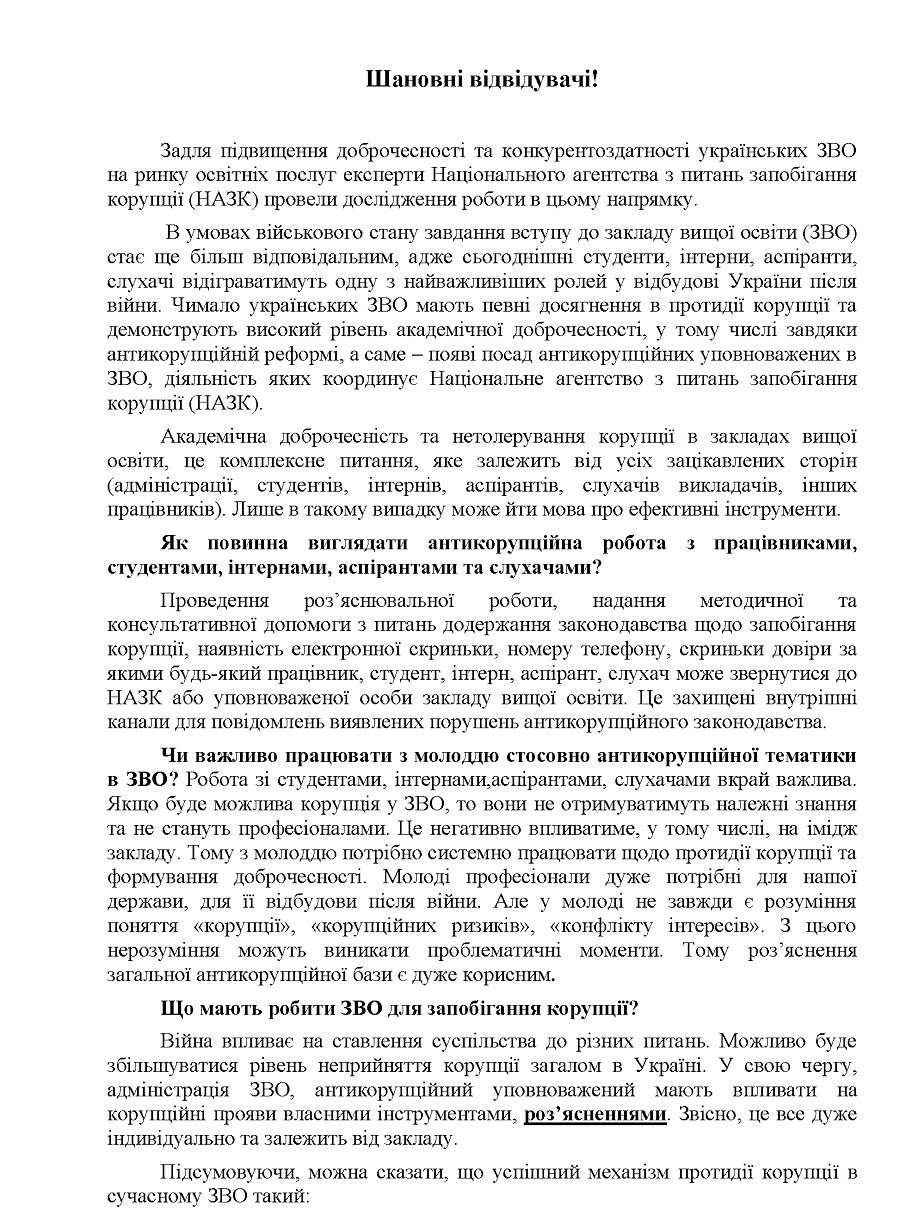 Шановні відвідувачі!

Задля підвищення доброчесності та конкурентоздатності українських ЗВО на ринку освітніх послуг експерти Національного агентства з питань запобігання корупції (НАЗК) провели дослідження роботи в цьому напрямку.

В умовах військового стану завдання вступу до закладу вищої освіти (ЗВО) стає ще більш відповідальним, адже сьогоднішні студенти, інтерни, аспіранти, слухачі відіграватимуть одну з найважливіших ролей у відбудові України після війни. Чимало українських ЗВО мають певні досягнення в протидії корупції та демонструють високий рівень академічної доброчесності, у тому числі завдяки антикорупційній реформі, а саме – появі посад антикорупційних уповноважених в ЗВО, діяльність яких координує Національне агентство з питань запобігання корупції (НАЗК).

Академічна доброчесність та нетолерування корупції в закладах вищої освіти, це комплексне питання, яке залежить від усіх зацікавлених сторін (адміністрації, студентів, інтернів, аспірантів, слухачів викладачів, інших працівників). Лише в такому випадку може йти мова про ефективні інструменти.

Як повинна виглядати антикорупційна робота з працівниками, студентами, інтернами, аспірантами та слухачами?

Проведення роз'яснювальної роботи, надання методичної та консультативної допомоги з питань додержання законодавства щодо запобігання корупції, наявність електронної скриньки, номеру телефону, скриньки довіри за якими будь-який працівник, студент, інтерн, аспірант, слухач може звернутися до НАЗК або уповноваженої особи закладу вищої освіти. Це захищені внутрішні канали для повідомлень виявлених порушень антикорупційного законодавства.

Чи важливо працювати з молоддю стосовно антикорупційної тематики в ЗВО? Робота зі студентами, інтернами,аспірантами, слухачами вкрай важлива. Якщо буде можлива корупція у ЗВО, то вони не отримуватимуть належні знання та не стануть професіоналами. Це негативно впливатиме, у тому числі, на імідж закладу. Тому з молоддю потрібно системно працювати щодо протидії корупції та формування доброчесності. Молоді професіонали дуже потрібні для нашої держави, для її відбудови після війни. Але у молоді не завжди є розуміння поняття «корупції», «корупційних ризиків», «конфлікту інтересів». З цього нерозуміння можуть виникати проблематичні моменти. Тому роз'яснення загальної антикорупційної бази є дуже корисним.

Що мають робити ЗВО для запобігання корупції?

Війна впливає на ставлення суспільства до різних питань. Можливо буде збільшуватися рівень неприйняття корупції загалом в Україні. У свою чергу, адміністрація ЗВО, антикорупційний уповноважений мають впливати на корупційні прояви власними інструментами, роз'ясненнями. Звісно, це все дуже індивідуально та залежить від закладу.

Підсумовуючи, можна сказати, що успішний механізм протидії корупції в сучасному ЗВО такий: